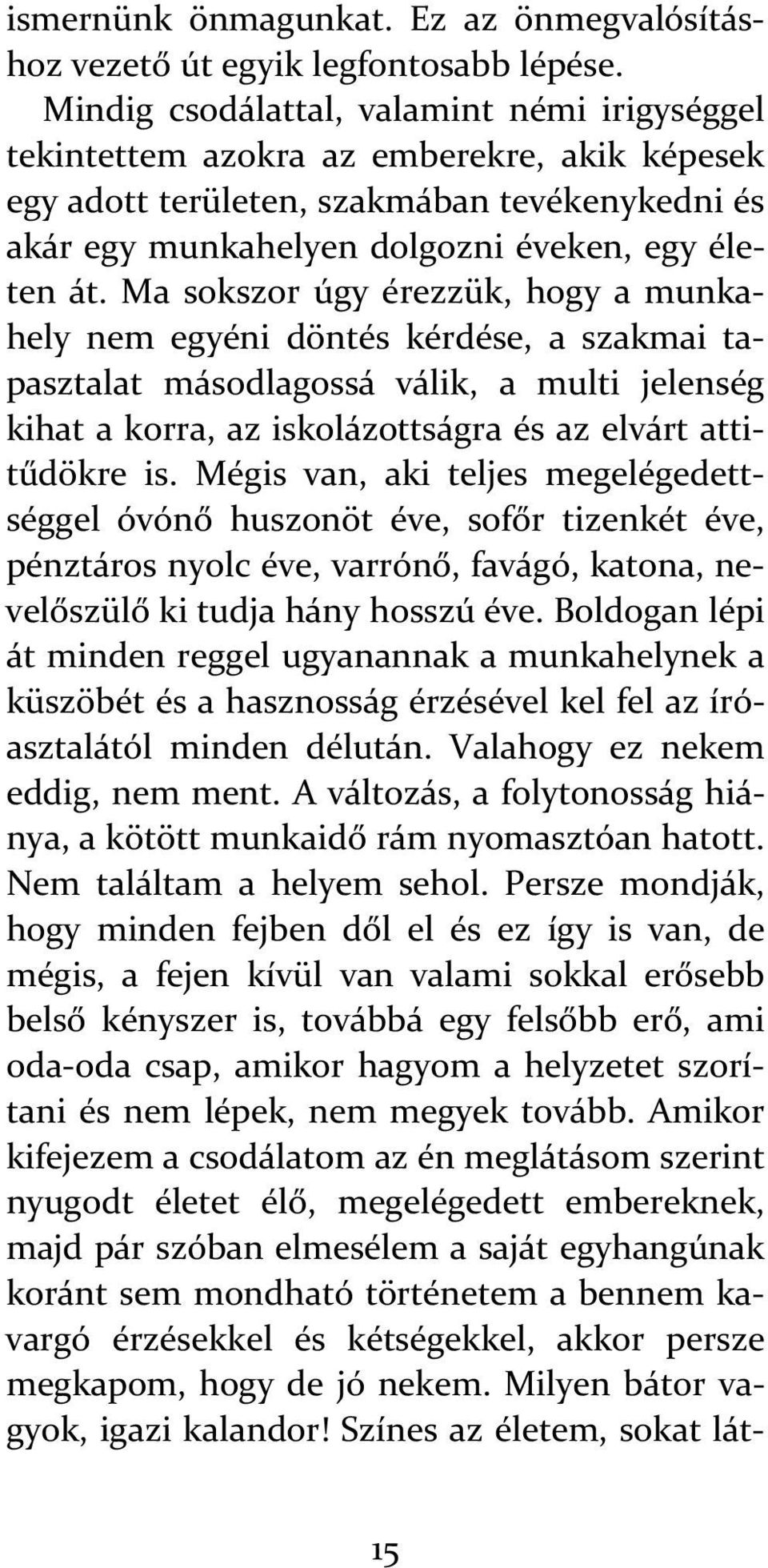 ismernünk önmagunkat. Ez az önmegvalósításhoz vezető út egyik legfontosabb lépése.

Mindig csodálattal, valamint némi irigységgel tekintettem azokra az emberekre, akik képesek egy adott területen, szakmában tevékenykedni és akár egy munkahelyen dolgozni éveken, egy életen át. Ma sokszor úgy érezzük, hogy a munkahely nem egyéni döntés kérdése, a szakmai tapasztalat másodlagossá válik, a multi jelenség kihat a korra, az iskolázottságra és az elvárt attitűdökre is. Mégis van, aki teljes megelégedettséggel óvónő huszonöt éve, sofőr tizenkét éve, pénztáros nyolc éve, varrónő, favágó, katona, nevelőszülő ki tudja hány hosszú éve. Boldogan lépi át minden reggel ugyanannak a munkahelynek a küszöbét és a hasznosság érzésével kel fel az íróasztalától minden délután. Valahogy ez nekem eddig, nem ment. A változás, a folytonosság hiánya, a kötött munkaidő rám nyomasztóan hatott. Nem találtam a helyem sehol. Persze mondják, hogy minden fejben dől el és ez így is van, de mégis, a fejen kívül van valami sokkal erősebb belső kényszer is, továbbá egy felsőbb erő, ami oda-oda csap, amikor hagyom a helyzetet szorítani és nem lépek, nem megyek tovább. Amikor kifejezem a csodálatom az én meglátásom szerint nyugodt életet élő, megelégedett embereknek, majd pár szóban elmesélem a saját egyhangúnak koránt sem mondható történetem a bennem kavargó érzésekkel és kétségekkel, akkor persze megkapom, hogy de jó nekem. Milyen bátor vagyok, igazi kalandor! Színes az életem, sokat lát-

15